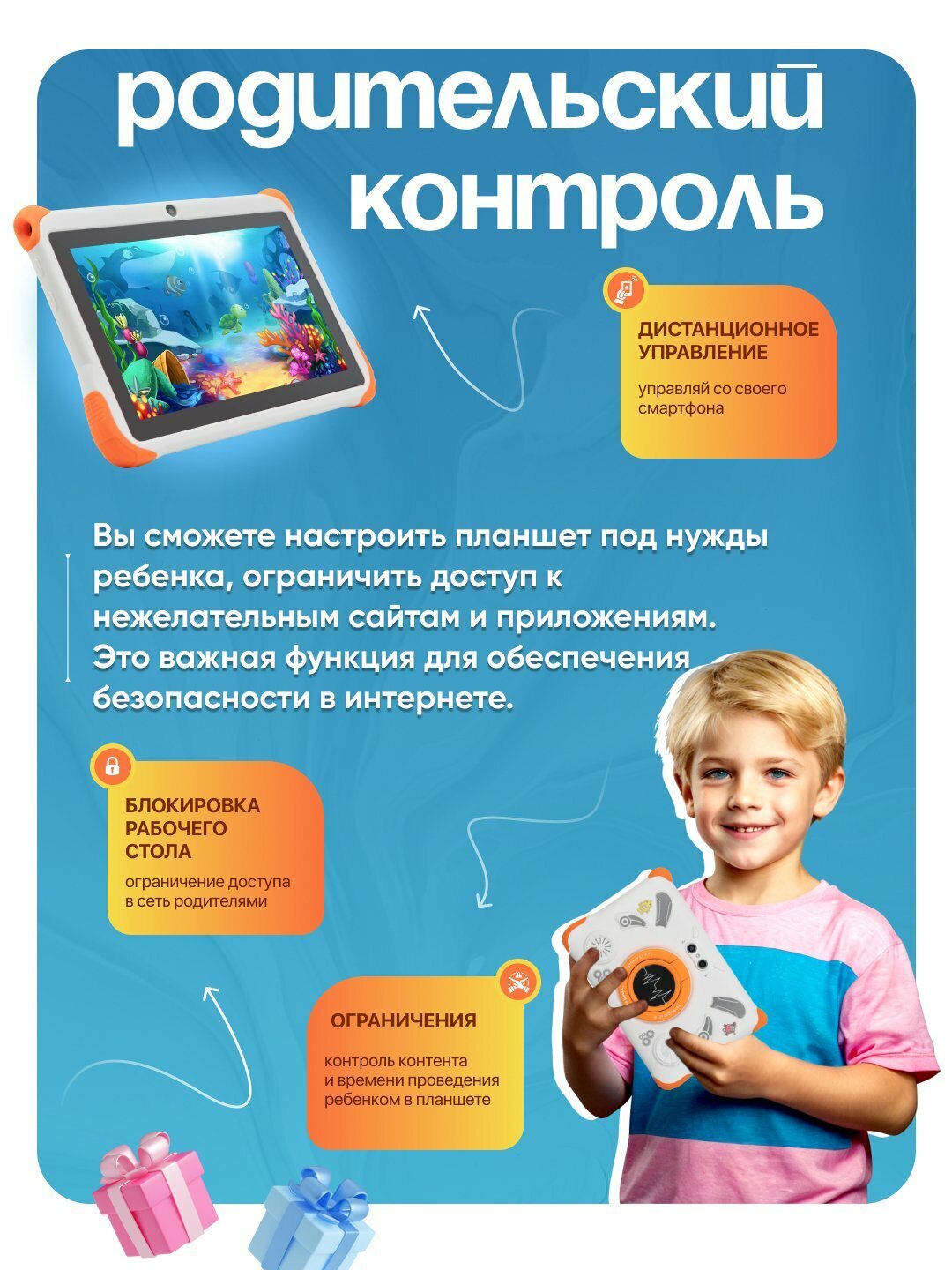 родительский контроль

ДИСТАНЦИОННОЕ УПРАВЛЕНИЕ

управляй со своего смартфона

Вы сможете настроить планшет под нужды ребенка, ограничить доступ к нежелательным сайтам и приложениям. Это важная функция для обеспечения безопасности в интернете.

БЛОКИРОВКА РАБОЧЕГО СТОЛА

ограничение доступа в сеть родителями

ОГРАНИЧЕНИЯ

контроль контента и времени проведения ребенком в планшете